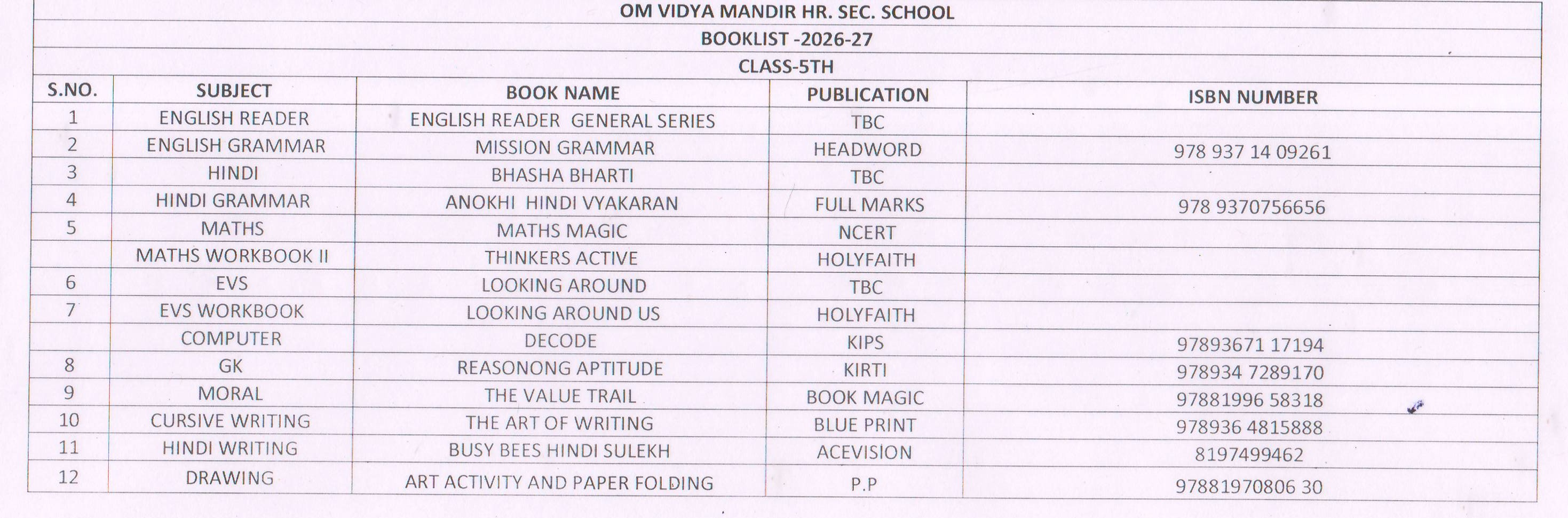 OM VIDYA MANDIR HR. SEC. SCHOOL

BOOKLIST -2026-27

CLASS-5TH

| S.NO. | SUBJECT | BOOK NAME | PUBLICATION | ISBN NUMBER |
|---|---|---|---|---|
| 1 | ENGLISH READER | ENGLISH READER GENERAL SERIES | TBC | |
| 2 | ENGLISH GRAMMAR | MISSION GRAMMAR | HEADWORD | 978 937 14 09261 |
| 3 | HINDI | BHASHA BHARTI | TBC | |
| 4 | HINDI GRAMMAR | ANOKHI HINDI VYAKARAN | FULL MARKS | 978 9370756656 |
| 5 | MATHS | MATHS MAGIC | NCERT | |
| | MATHS WORKBOOK II | THINKERS ACTIVE | HOLYFAITH | |
| 6 | EVS | LOOKING AROUND | TBC | |
| 7 | EVS WORKBOOK | LOOKING AROUND US | HOLYFAITH | |
| | COMPUTER | DECODE | KIPS | 97893671 17194 |
| 8 | GK | REASONONG APTITUDE | KIRTI | 978934 7289170 |
| 9 | MORAL | THE VALUE TRAIL | BOOK MAGIC | 97881996 58318 |
| 10 | CURSIVE WRITING | THE ART OF WRITING | BLUE PRINT | 978936 4815888 |
| 11 | HINDI WRITING | BUSY BEES HINDI SULEKH | ACEVISION | 8197499462 |
| 12 | DRAWING | ART ACTIVITY AND PAPER FOLDING | P.P | 97881970806 30 |